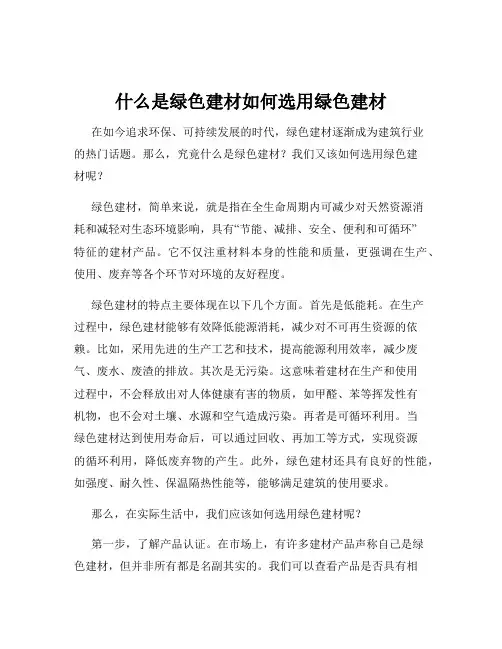 什么是绿色建材如何选用绿色建材

在如今追求环保、可持续发展的时代，绿色建材逐渐成为建筑行业的热门话题。那么，究竟什么是绿色建材？我们又该如何选用绿色建材呢？

绿色建材，简单来说，就是指在全生命周期内可减少对天然资源消耗和减轻对生态环境影响，具有“节能、减排、安全、便利和可循环”特征的建材产品。它不仅注重材料本身的性能和质量，更强调在生产、使用、废弃等各个环节对环境的友好程度。

绿色建材的特点主要体现在以下几个方面。首先是低能耗。在生产过程中，绿色建材能够有效降低能源消耗，减少对不可再生资源的依赖。比如，采用先进的生产工艺和技术，提高能源利用效率，减少废气、废水、废渣的排放。其次是无污染。这意味着建材在生产和使用过程中，不会释放出对人体健康有害的物质，如甲醛、苯等挥发性有机物，也不会对土壤、水源和空气造成污染。再者是可循环利用。当绿色建材达到使用寿命后，可以通过回收、再加工等方式，实现资源的循环利用，降低废弃物的产生。此外，绿色建材还具有良好的性能，如强度、耐久性、保温隔热性能等，能够满足建筑的使用要求。

那么，在实际生活中，我们应该如何选用绿色建材呢？

第一步，了解产品认证。在市场上，有许多建材产品声称自己是绿色建材，但并非所有都是名副其实的。我们可以查看产品是否具有相